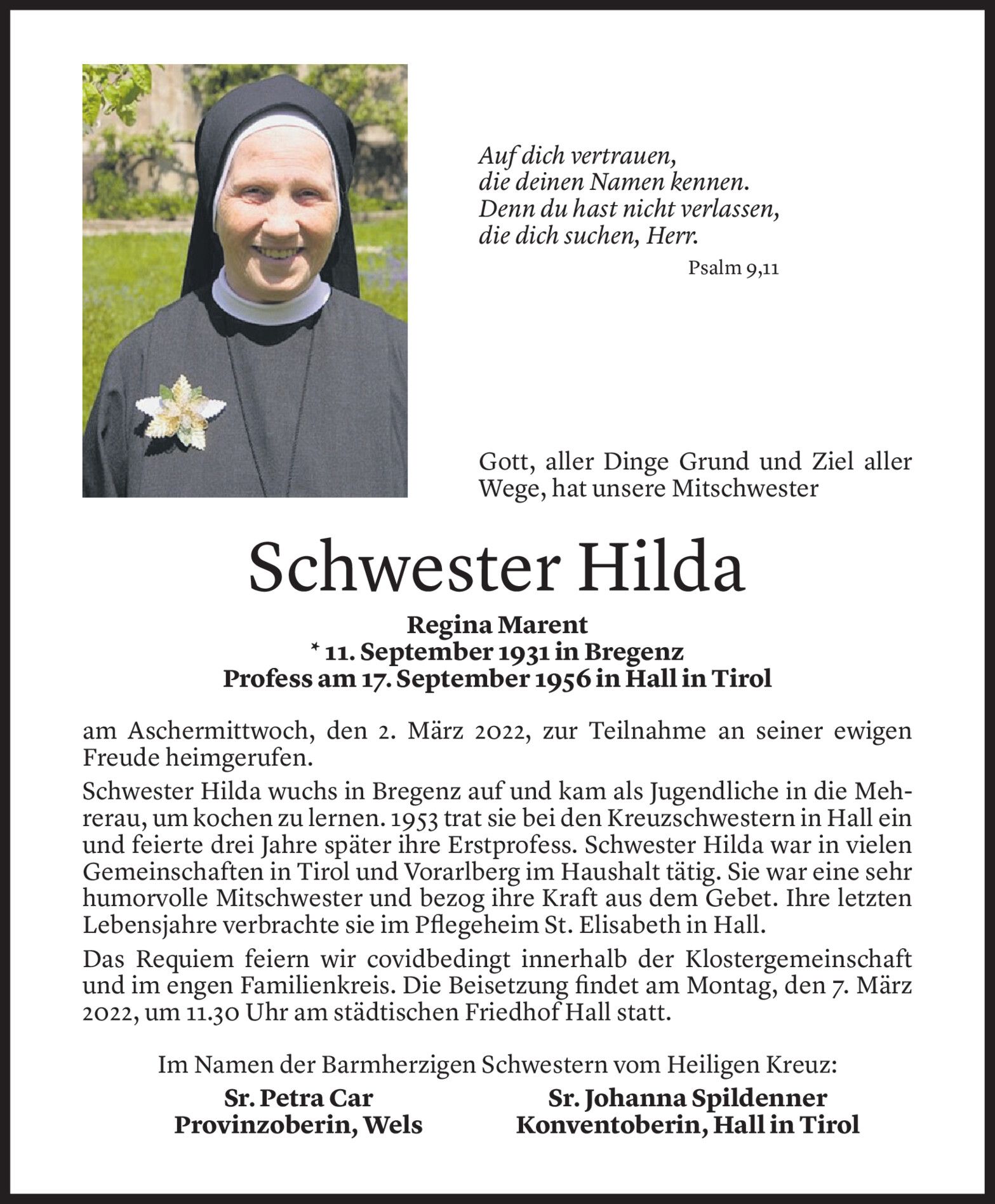 Auf dich vertrauen,
die deinen Namen kennen.
Denn du hast nicht verlassen,
die dich suchen, Herr.

Psalm 9,11

Gott, aller Dinge Grund und Ziel aller Wege, hat unsere Mitschwester

Schwester Hilda

Regina Marent
* 11. September 1931 in Bregenz
Profess am 17. September 1956 in Hall in Tirol

am Aschermittwoch, den 2. März 2022, zur Teilnahme an seiner ewigen Freude heimgerufen.

Schwester Hilda wuchs in Bregenz auf und kam als Jugendliche in die Mehrerau, um kochen zu lernen. 1953 trat sie bei den Kreuzschwestern in Hall ein und feierte drei Jahre später ihre Erstprofess. Schwester Hilda war in vielen Gemeinschaften in Tirol und Vorarlberg im Haushalt tätig. Sie war eine sehr humorvolle Mitschwester und bezog ihre Kraft aus dem Gebet. Ihre letzten Lebensjahre verbrachte sie im Pflegeheim St. Elisabeth in Hall.

Das Requiem feiern wir covidbedingt innerhalb der Klostergemeinschaft und im engen Familienkreis. Die Beisetzung findet am Montag, den 7. März 2022, um 11.30 Uhr am städtischen Friedhof Hall statt.

Im Namen der Barmherzigen Schwestern vom Heiligen Kreuz:

Sr. Petra Car
Provinzoberin, Wels

Sr. Johanna Spildenner
Konventoberin, Hall in Tirol